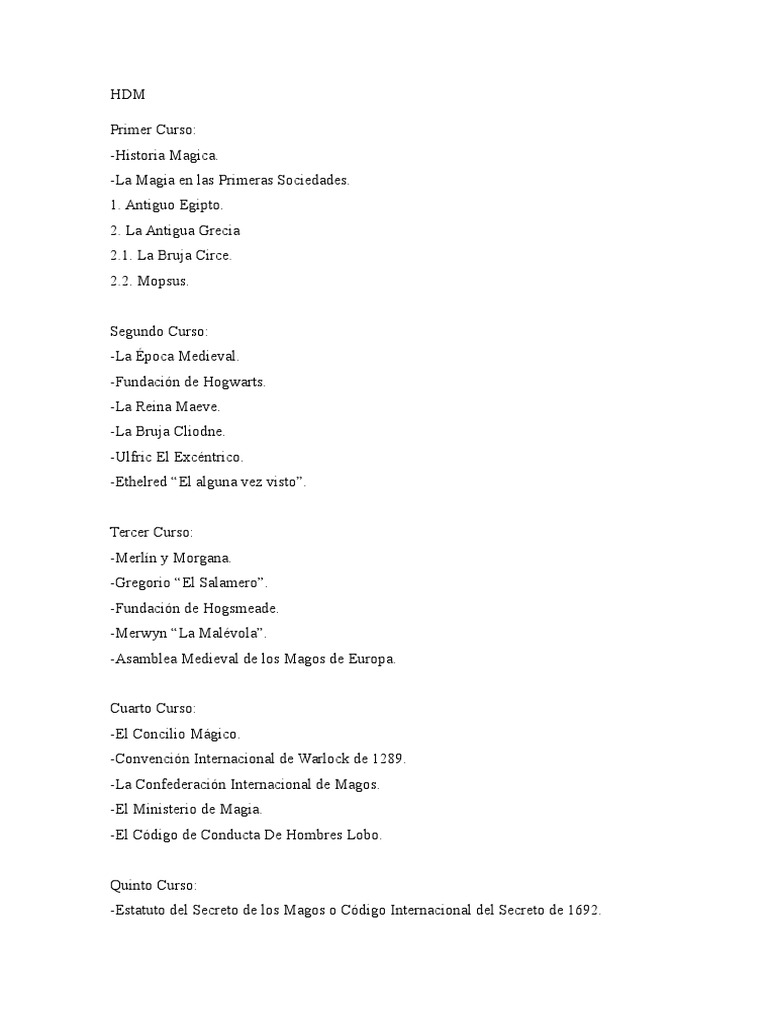 HDM

Primer Curso:
-Historia Magica.
-La Magia en las Primeras Sociedades.
1. Antiguo Egipto.
2. La Antigua Grecia
2.1. La Bruja Circe.
2.2. Mopsus.

Segundo Curso:
-La Época Medieval.
-Fundación de Hogwarts.
-La Reina Maeve.
-La Bruja Cliodne.
-Ulfric El Excéntrico.
-Ethelred “El alguna vez visto”.

Tercer Curso:
-Merlín y Morgana.
-Gregorio “El Salamero”.
-Fundación de Hogsmeade.
-Merwyn “La Malévola”.
-Asamblea Medieval de los Magos de Europa.

Cuarto Curso:
-El Concilio Mágico.
-Convención Internacional de Warlock de 1289.
-La Confederación Internacional de Magos.
-El Ministerio de Magia.
-El Código de Conducta De Hombres Lobo.

Quinto Curso:
-Estatuto del Secreto de los Magos o Código Internacional del Secreto de 1692.